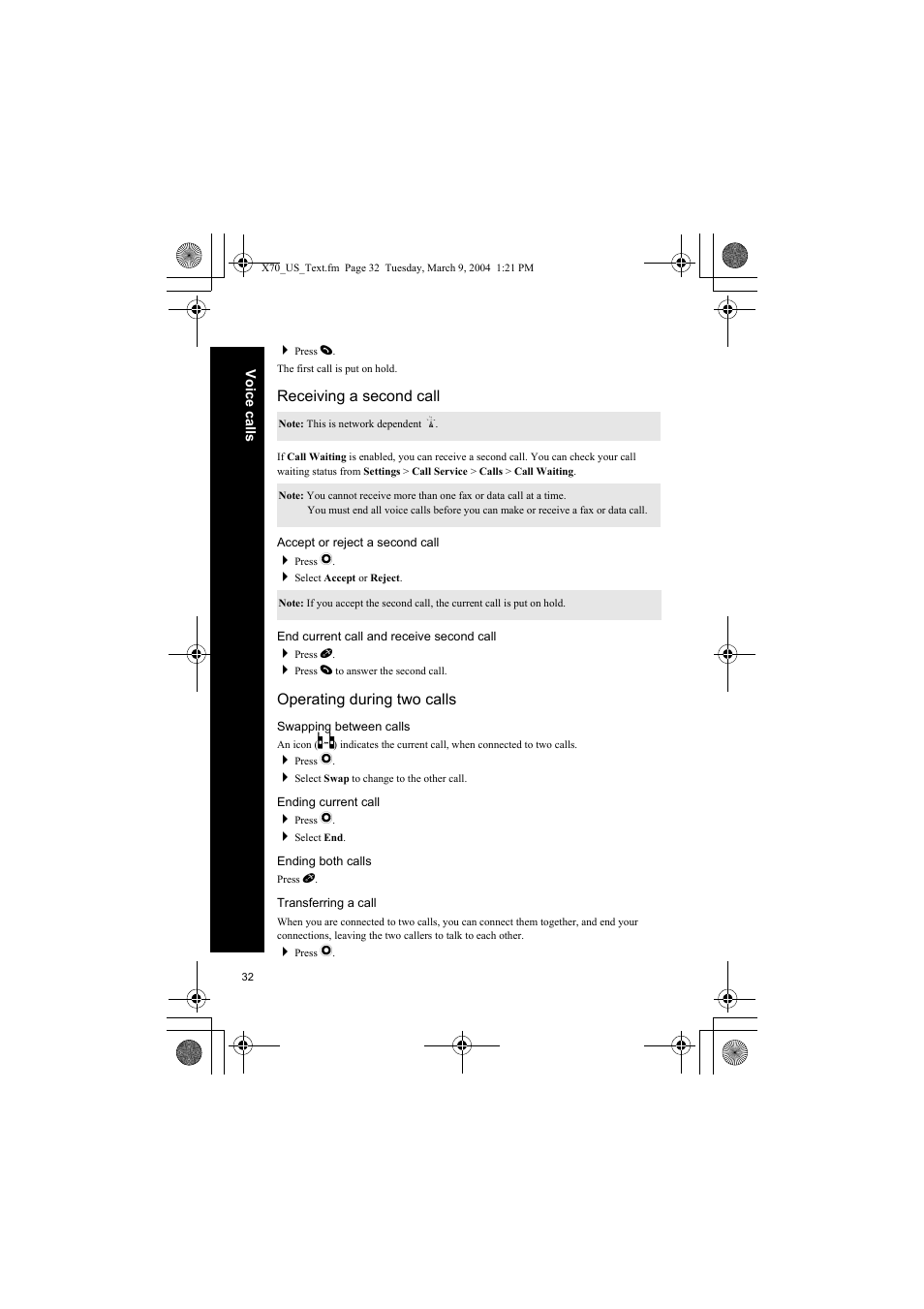 X70_US_Text.fm Page 32 Tuesday, March 9, 2004 1:21 PM

Voice calls

Press .

The first call is put on hold.

Receiving a second call

Note: This is network dependent .

If Call Waiting is enabled, you can receive a second call. You can check your call waiting status from Settings > Call Service > Calls > Call Waiting.

Note: You cannot receive more than one fax or data call at a time.
You must end all voice calls before you can make or receive a fax or data call.

Accept or reject a second call

Press .

Select Accept or Reject.

Note: If you accept the second call, the current call is put on hold.

End current call and receive second call

Press .

Press to answer the second call.

Operating during two calls

Swapping between calls

An icon ( ) indicates the current call, when connected to two calls.

Press .

Select Swap to change to the other call.

Ending current call

Press .

Select End.

Ending both calls

Press .

Transferring a call

When you are connected to two calls, you can connect them together, and end your connections, leaving the two callers to talk to each other.

Press .

32